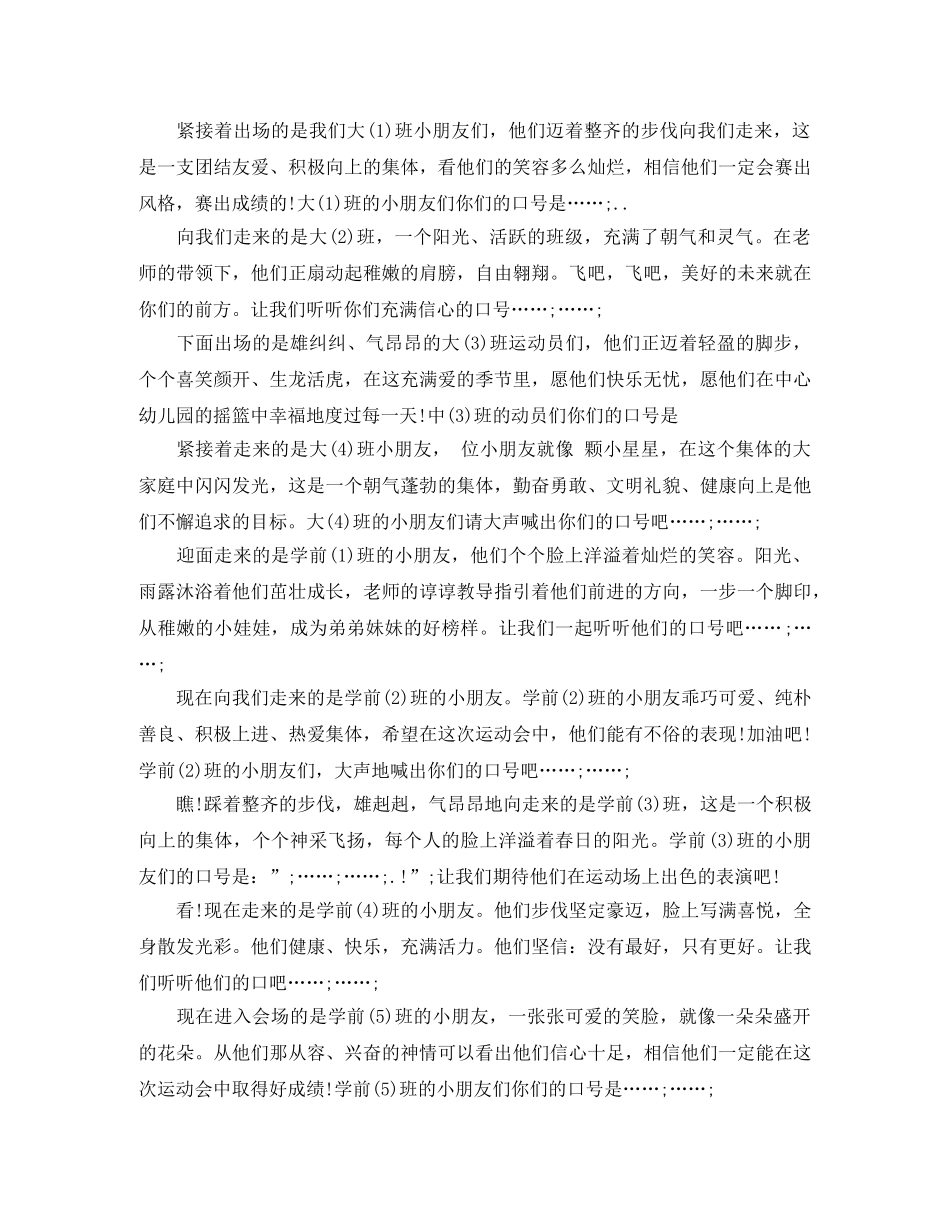 紧接着出场的是我们大(1)班小朋友们，他们迈着整齐的步伐向我们走来，这是一支团结友爱、积极向上的集体，看他们的笑容多么灿烂，相信他们一定会赛出风格，赛出成绩的!大(1)班的小朋友们你们的口号是……;..

向我们走来的是大(2)班，一个阳光、活跃的班级，充满了朝气和灵气。在老师的带领下，他们正扇动起稚嫩的肩膀，自由翱翔。飞吧，飞吧，美好的未来就在你们的前方。让我们听听你们充满信心的口号……;……;

下面出场的是雄纠纠、气昂昂的大(3)班运动员们，他们正迈着轻盈的脚步，个个喜笑颜开、生龙活虎，在这充满爱的季节里，愿他们快乐无忧，愿他们在中心幼儿园的摇篮中幸福地度过每一天!中(3)班的动员们你们的口号是

紧接着走来的是大(4)班小朋友， 位小朋友就像 颗小星星，在这个集体的大家庭中闪闪发光，这是一个朝气蓬勃的集体，勤奋勇敢、文明礼貌、健康向上是他们不懈追求的目标。大(4)班的小朋友们请大声喊出你们的口号吧……;……;

迎面走来的是学前(1)班的小朋友，他们个个脸上洋溢着灿烂的笑容。阳光、雨露沐浴着他们茁壮成长，老师的谆谆教导指引着他们前进的方向，一步一个脚印，从稚嫩的小娃娃，成为弟弟妹妹的好榜样。让我们一起听听他们的口号吧……;……;

现在向我们走来的是学前(2)班的小朋友。学前(2)班的小朋友乖巧可爱、纯朴善良、积极上进、热爱集体，希望在这次运动会中，他们能有不俗的表现!加油吧!学前(2)班的小朋友们，大声地喊出你们的口号吧……;……;

瞧!踩着整齐的步伐，雄赳赳，气昂昂地向走来的是学前(3)班，这是一个积极向上的集体，个个神采飞扬，每个人的脸上洋溢着春日的阳光。学前(3)班的小朋友们的口号是：”;……;……;.!”;让我们期待他们在运动场上出色的表演吧!

看!现在走来的是学前(4)班的小朋友。他们步伐坚定豪迈，脸上写满喜悦，全身散发光彩。他们健康、快乐，充满活力。他们坚信：没有最好，只有更好。让我们听听他们的口吧……;……;

现在进入会场的是学前(5)班的小朋友，一张张可爱的笑脸，就像一朵朵盛开的花朵。从他们那从容、兴奋的神情可以看出他们信心十足，相信他们一定能在这次运动会中取得好成绩!学前(5)班的小朋友们你们的口号是……;……;